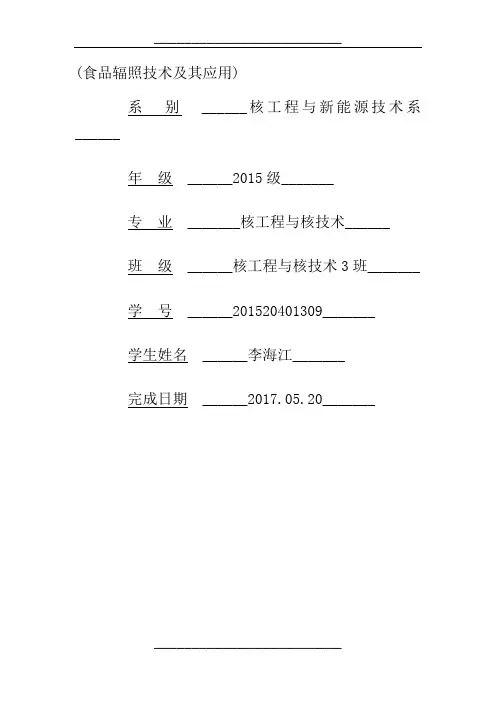 (食品辐照技术及其应用)

系 别 ______核工程与新能源技术系______

年 级 ______2015级_______

专 业 _______核工程与核技术______

班 级 ______核工程与核技术3班_______

学 号 ______201520401309_______

学生姓名 ______李海江_______

完成日期 ______2017.05.20_______